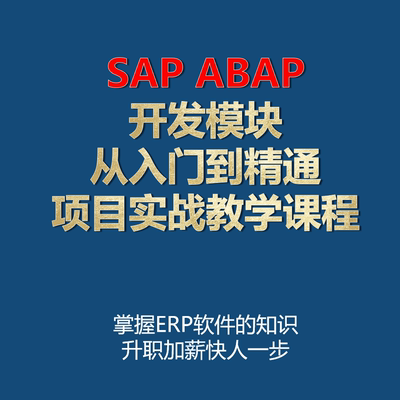 SAP ABAP
开发模块
从入门到精通
项目实战教学课程

掌握ERP软件的知识
升职加薪快人一步